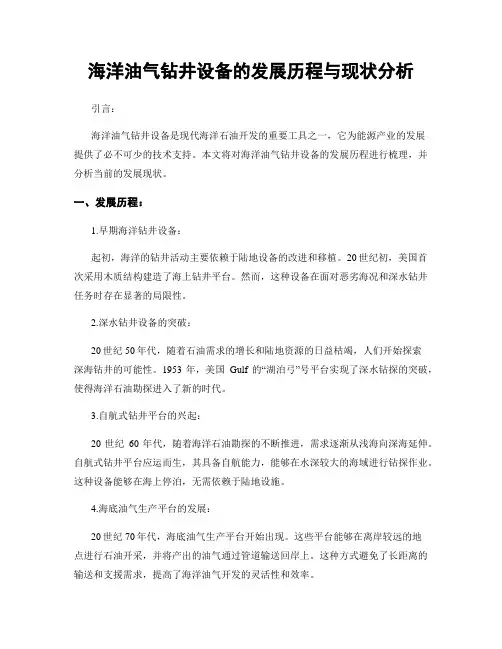 海洋油气钻井设备的发展历程与现状分析

引言：

海洋油气钻井设备是现代海洋石油开发的重要工具之一，它为能源产业的发展提供了必不可少的技术支持。本文将对海洋油气钻井设备的发展历程进行梳理，并分析当前的发展现状。

一、发展历程：

1.早期海洋钻井设备：

起初，海洋的钻井活动主要依赖于陆地设备的改进和移植。20世纪初，美国首次采用木质结构建造了海上钻井平台。然而，这种设备在面对恶劣海况和深水钻井任务时存在显著的局限性。

2.深水钻井设备的突破：

20世纪50年代，随着石油需求的增长和陆地资源的日益枯竭，人们开始探索深海钻井的可能性。1953年，美国 Gulf 的“湖泊号”号平台实现了深水钻探的突破，使得海洋石油勘探进入了新的时代。

3.自航式钻井平台的兴起：

20世纪60年代，随着海洋石油勘探的不断推进，需求逐渐从浅海向深海延伸。自航式钻井平台应运而生，其具备自航能力，能够在水深较大的海域进行钻探作业。这种设备能够在海上停泊，无需依赖于陆地设施。

4.海底油气生产平台的发展：

20世纪70年代，海底油气生产平台开始出现。这些平台能够在离岸较远的地点进行石油开采，并将产出的油气通过管道输送回岸上。这种方式避免了长距离的输送和支援需求，提高了海洋油气开发的灵活性和效率。